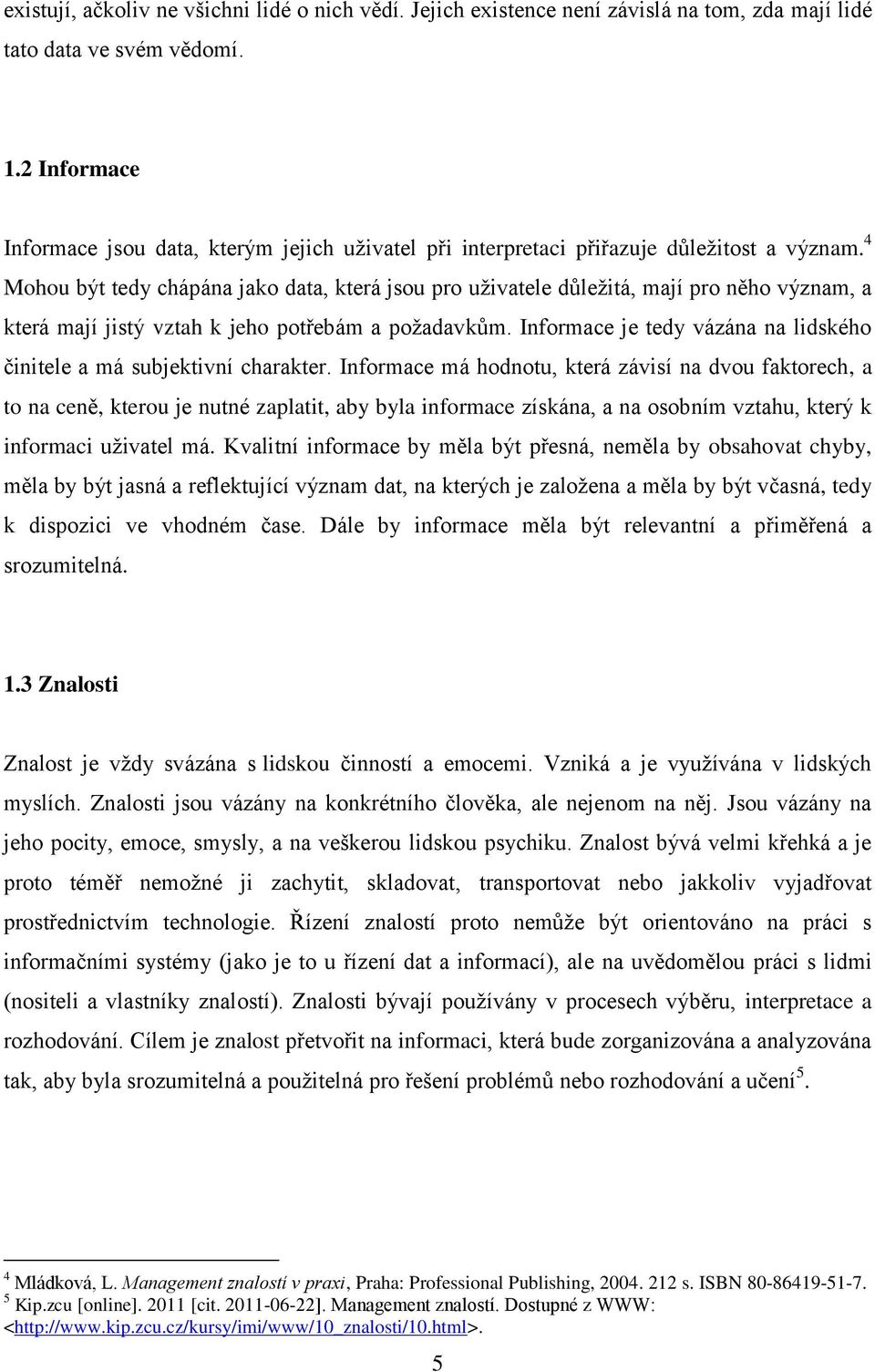 existují, ačkoliv ne všichni lidé o nich vědí. Jejich existence není závislá na tom, zda mají lidé tato data ve svém vědomí.

1.2 Informace

Informace jsou data, kterým jejich uživatel při interpretaci přiřazuje důležitost a význam.$^4$ Mohou být tedy chápána jako data, která jsou pro uživatele důležitá, mají pro něho význam, a která mají jistý vztah k jeho potřebám a požadavkům. Informace je tedy vázána na lidského činitele a má subjektivní charakter. Informace má hodnotu, která závisí na dvou faktorech, a to na ceně, kterou je nutné zaplatit, aby byla informace získána, a na osobním vztahu, který k informaci uživatel má. Kvalitní informace by měla být přesná, neměla by obsahovat chyby, měla by být jasná a reflektující význam dat, na kterých je založena a měla by být včasná, tedy k dispozici ve vhodném čase. Dále by informace měla být relevantní a přiměřená a srozumitelná.

1.3 Znalosti

Znalost je vždy svázána s lidskou činností a emocemi. Vzniká a je využívána v lidských myslích. Znalosti jsou vázány na konkrétního člověka, ale nejenom na něj. Jsou vázány na jeho pocity, emoce, smysly, a na veškerou lidskou psychiku. Znalost bývá velmi křehká a je proto téměř nemožné ji zachytit, skladovat, transportovat nebo jakkoliv vyjadřovat prostřednictvím technologie. Řízení znalostí proto nemůže být orientováno na práci s informačními systémy (jako je to u řízení dat a informací), ale na uvědomělou práci s lidmi (nositeli a vlastníky znalostí). Znalosti bývají používány v procesech výběru, interpretace a rozhodování. Cílem je znalost přetvořit na informaci, která bude zorganizována a analyzována tak, aby byla srozumitelná a použitelná pro řešení problémů nebo rozhodování a učení$^5$.

$^4$ Mládková, L. Management znalostí v praxi, Praha: Professional Publishing, 2004. 212 s. ISBN 80-86419-51-7.
$^5$ Kip.zcu [online]. 2011 [cit. 2011-06-22]. Management znalostí. Dostupné z WWW: <http://www.kip.zcu.cz/kursy/imi/www/10_znalosti/10.html>.

5